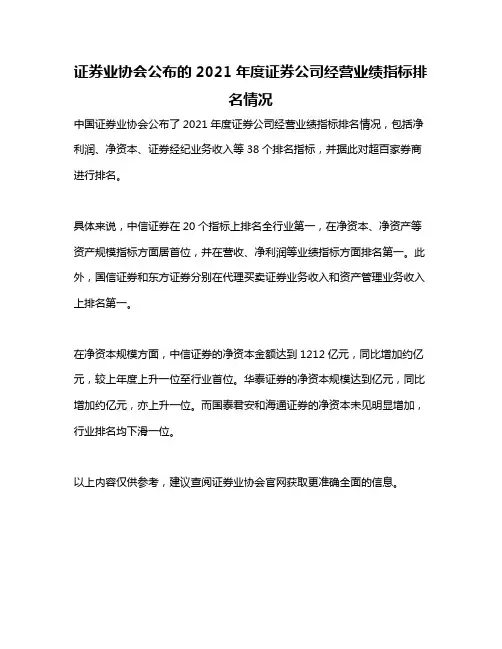 证券业协会公布的 2021 年度证券公司经营业绩指标排名情况

中国证券业协会公布了 2021 年度证券公司经营业绩指标排名情况，包括净利润、净资本、证券经纪业务收入等 38 个排名指标，并据此对超百家券商进行排名。

具体来说，中信证券在 20 个指标上排名全行业第一，在净资本、净资产等资产规模指标方面居首位，并在营收、净利润等业绩指标方面排名第一。此外，国信证券和东方证券分别在代理买卖证券业务收入和资产管理业务收入上排名第一。

在净资本规模方面，中信证券的净资本金额达到 1212 亿元，同比增加约亿元，较上年度上升一位至行业首位。华泰证券的净资本规模达到亿元，同比增加约亿元，亦上升一位。而国泰君安和海通证券的净资本未见明显增加，行业排名均下滑一位。

以上内容仅供参考，建议查阅证券业协会官网获取更准确全面的信息。